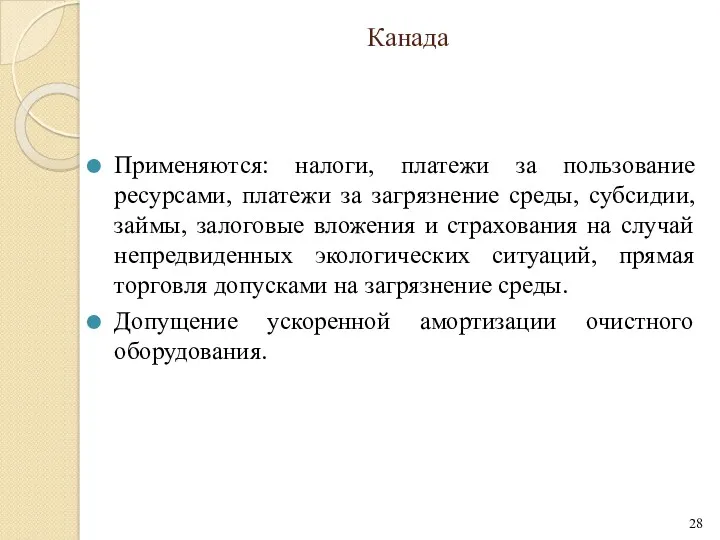 Канада

Применяются: налоги, платежи за пользование ресурсами, платежи за загрязнение среды, субсидии, займы, залоговые вложения и страхования на случай непредвиденных экологических ситуаций, прямая торговля допусками на загрязнение среды.

Допущение ускоренной амортизации очистного оборудования.

28